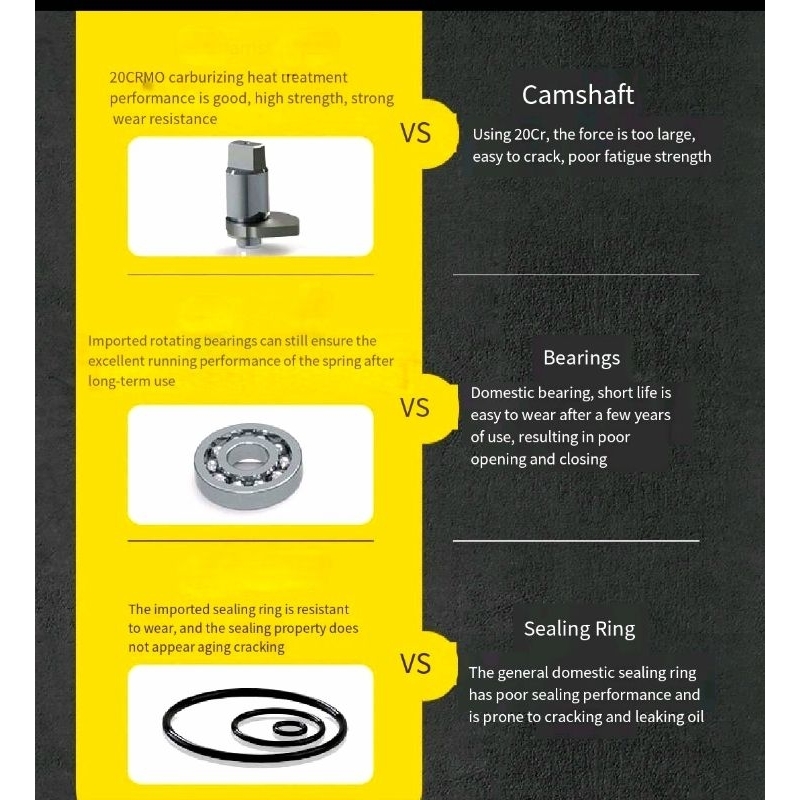 20CRMO carburizing heat treatment performance is good, high strength, strong wear resistance

VS

Camshaft

Using 20Cr, the force is too large, easy to crack, poor fatigue strength

Imported rotating bearings can still ensure the excellent running performance of the spring after long-term use

VS

Bearings

Domestic bearing, short life is easy to wear after a few years of use, resulting in poor opening and closing

The imported sealing ring is resistant to wear, and the sealing property does not appear aging cracking

VS

Sealing Ring

The general domestic sealing ring has poor sealing performance and is prone to cracking and leaking oil